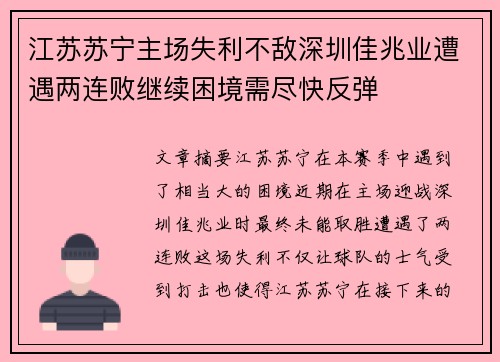 江苏苏宁主场失利不敌深圳佳兆业遭遇两连败继续困境需尽快反弹

文章摘要江苏苏宁在本赛季中遇到了相当大的困境近期在主场迎战深圳佳兆业时最终未能取胜遭遇了两连败这场失利不仅让球队的士气受到打击也使得江苏苏宁在接下来的